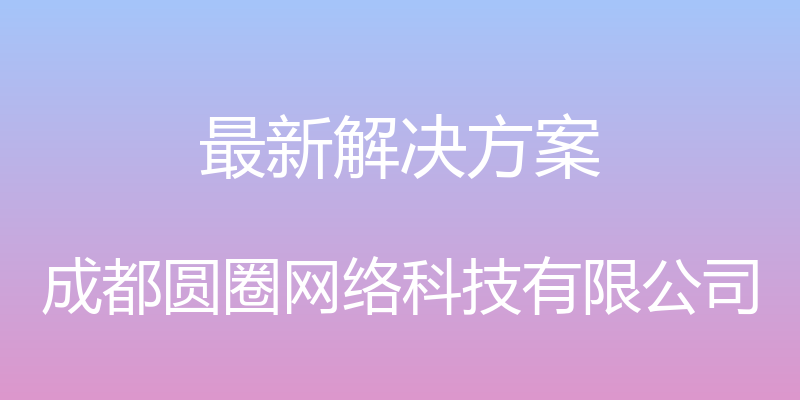 最新解决方案

成都圆圈网络科技有限公司